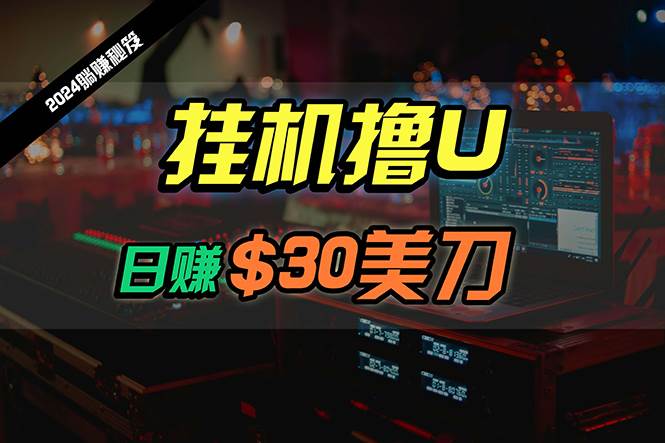 2024躺赚秘笈

挂机撸U

日赚 $30美刀